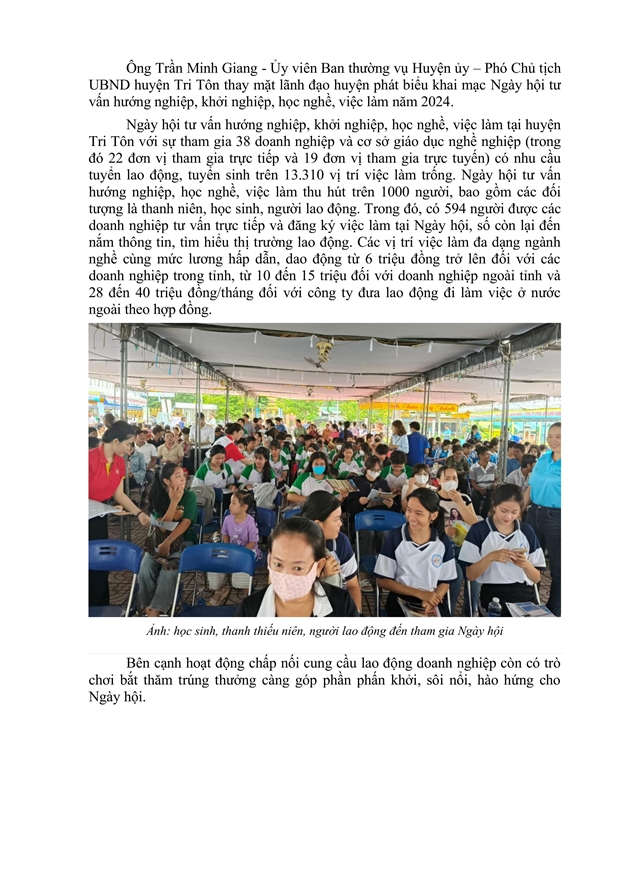 Ông Trần Minh Giang - Ủy viên Ban thường vụ Huyện ủy – Phó Chủ tịch UBND huyện Tri Tôn thay mặt lãnh đạo huyện phát biểu khai mạc Ngày hội tư vấn hướng nghiệp, khởi nghiệp, học nghề, việc làm năm 2024.

Ngày hội tư vấn hướng nghiệp, khởi nghiệp, học nghề, việc làm tại huyện Tri Tôn với sự tham gia 38 doanh nghiệp và cơ sở giáo dục nghề nghiệp (trong đó 22 đơn vị tham gia trực tiếp và 19 đơn vị tham gia trực tuyến) có nhu cầu tuyển lao động, tuyển sinh trên 13.310 vị trí việc làm trống. Ngày hội tư vấn hướng nghiệp, học nghề, việc làm thu hút trên 1000 người, bao gồm các đối tượng là thanh niên, học sinh, người lao động. Trong đó, có 594 người được các doanh nghiệp tư vấn trực tiếp và đăng ký việc làm tại Ngày hội, số còn lại đến nắm thông tin, tìm hiểu thị trường lao động. Các vị trí việc làm đa dạng ngành nghề cùng mức lương hấp dẫn, dao động từ 6 triệu đồng trở lên đối với các doanh nghiệp trong tỉnh, từ 10 đến 15 triệu đối với doanh nghiệp ngoài tỉnh và 28 đến 40 triệu đồng/tháng đối với công ty đưa lao động đi làm việc ở nước ngoài theo hợp đồng.

Ảnh: học sinh, thanh thiếu niên, người lao động đến tham gia Ngày hội

Bên cạnh hoạt động chấp nối cung cầu lao động doanh nghiệp còn có trò chơi bắt thăm trúng thưởng càng góp phần phấn khởi, sôi nổi, hào hứng cho Ngày hội.